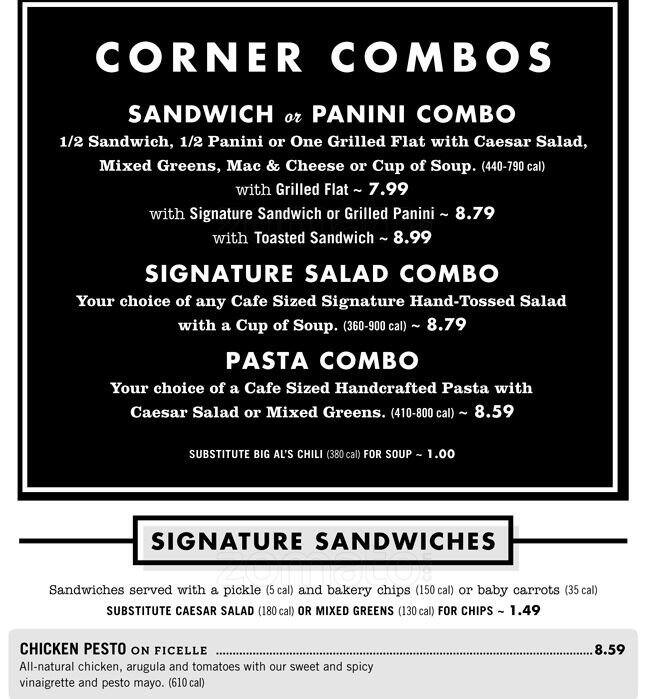 CORNER COMBOS

SANDWICH or PANINI COMBO

1/2 Sandwich, 1/2 Panini or One Grilled Flat with Caesar Salad, Mixed Greens, Mac & Cheese or Cup of Soup. (440-790 cal)

with Grilled Flat ~ 7.99

with Signature Sandwich or Grilled Panini ~ 8.79

with Toasted Sandwich ~ 8.99

SIGNATURE SALAD COMBO

Your choice of any Cafe Sized Signature Hand-Tossed Salad with a Cup of Soup. (360-900 cal) ~ 8.79

PASTA COMBO

Your choice of a Cafe Sized Handcrafted Pasta with Caesar Salad or Mixed Greens. (410-800 cal) ~ 8.59

SUBSTITUTE BIG AL'S CHILI (380 cal) FOR SOUP ~ 1.00

SIGNATURE SANDWICHES

Sandwiches served with a pickle (5 cal) and bakery chips (150 cal) or baby carrots (35 cal)

SUBSTITUTE CAESAR SALAD (180 cal) OR MIXED GREENS (130 cal) FOR CHIPS ~ 1.49

CHICKEN PESTO ON FICELLE 8.59

All-natural chicken, arugula and tomatoes with our sweet and spicy vinaigrette and pesto mayo. (610 cal)

zomato